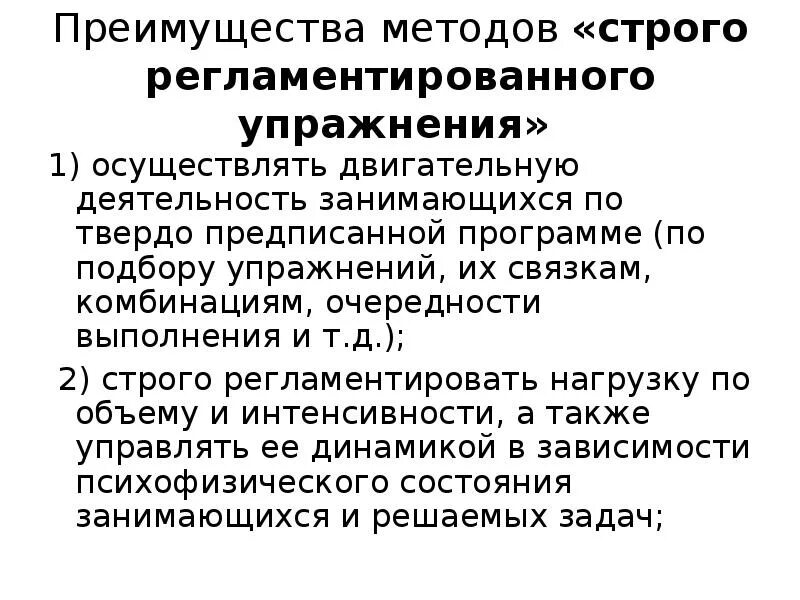 Преимущества методов «строго регламентированного упражнения»

1) осуществлять двигательную деятельность занимающихся по твердо предписанной программе (по подбору упражнений, их связкам, комбинациям, очередности выполнения и т.д.);

2) строго регламентировать нагрузку по объему и интенсивности, а также управлять ее динамикой в зависимости психофизического состояния занимающихся и решаемых задач;